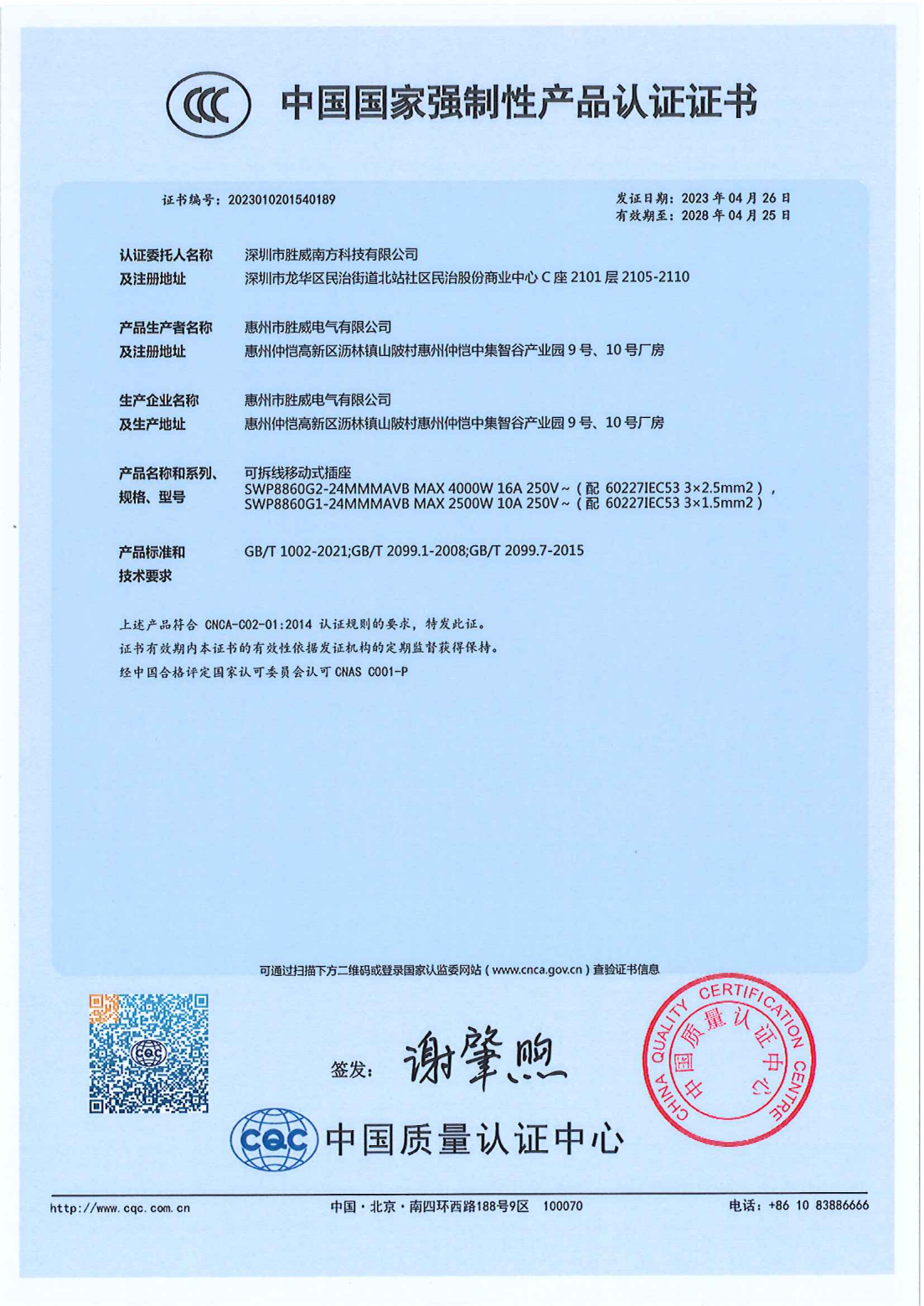 CCC 中国国家强制性产品认证证书

证书编号：2023010201540189

发证日期：2023 年 04 月 26 日
有效期至：2028 年 04 月 25 日

认证委托人名称及注册地址 深圳市胜威南方科技有限公司
深圳市龙华区民治街道北站社区民治股份商业中心 C 座 2101 层 2105-2110

产品生产者名称及注册地址 惠州市胜威电气有限公司
惠州仲恺高新区沥林镇山陂村惠州仲恺中集智谷产业园 9 号、10 号厂房

生产企业名称及生产地址 惠州市胜威电气有限公司
惠州仲恺高新区沥林镇山陂村惠州仲恺中集智谷产业园 9 号、10 号厂房

产品名称和系列、规格、型号 可拆线移动式插座
SWP8860G2-24MMMAVB MAX 4000W 16A 250V～（配 60227IEC53 3×2.5mm2），
SWP8860G1-24MMMAVB MAX 2500W 10A 250V～（配 60227IEC53 3×1.5mm2）

产品标准和技术要求 GB/T 1002-2021;GB/T 2099.1-2008;GB/T 2099.7-2015

上述产品符合 CNCA-C02-01:2014 认证规则的要求，特发此证。
证书有效期内本证书的有效性依据发证机构的定期监督获得保持。
经中国合格评定国家认可委员会认可 CNAS C001-P

可通过扫描下方二维码或登录国家认监委网站（www.cnca.gov.cn）查验证书信息

签发：谢肇煦

CHINA QUALITY CERTIFICATION CENTRE 中国质量认证中心

CQC 中国质量认证中心

http://www.cqc.com.cn 中国·北京·南四环西路188号9区 100070 电话：+86 10 83886666